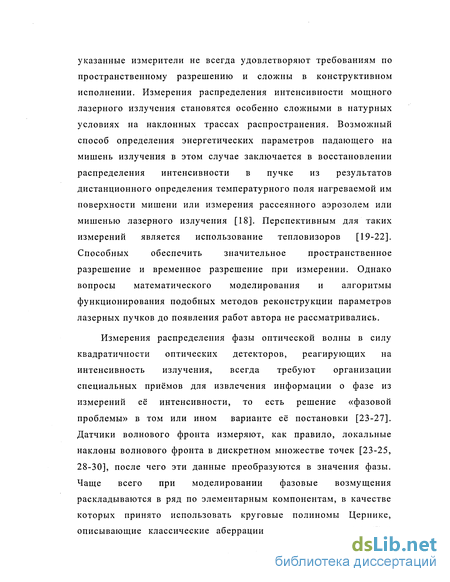 указанные измерители не всегда удовлетворяют требованиям по пространственному разрешению и сложны в конструктивном исполнении. Измерения распределения интенсивности мощного лазерного излучения становятся особенно сложными в натурных условиях на наклонных трассах распространения. Возможный способ определения энергетических параметров падающего на мишень излучения в этом случае заключается в восстановлении распределения интенсивности в пучке из результатов дистанционного определения температурного поля нагреваемой им поверхности мишени или измерения рассеянного аэрозолем или мишенью лазерного излучения [18]. Перспективным для таких измерений является использование тепловизоров [19-22]. Способных обеспечить значительное пространственное разрешение и временное разрешение при измерении. Однако вопросы математического моделирования и алгоритмы функционирования подобных методов реконструкции параметров лазерных пучков до появления работ автора не рассматривались.

Измерения распределения фазы оптической волны в силу квадратичности оптических детекторов, реагирующих на интенсивность излучения, всегда требуют организации специальных приёмов для извлечения информации о фазе из измерений её интенсивности, то есть решение «фазовой проблемы» в том или ином варианте её постановки [23-27]. Датчики волнового фронта измеряют, как правило, локальные наклоны волнового фронта в дискретном множестве точек [23-25, 28-30], после чего эти данные преобразуются в значения фазы. Чаще всего при моделировании фазовые возмущения раскладываются в ряд по элементарным компонентам, в качестве которых принято использовать круговые полиномы Цернике, описывающие классические аберрации

dsLib.net
библиотека диссертаций